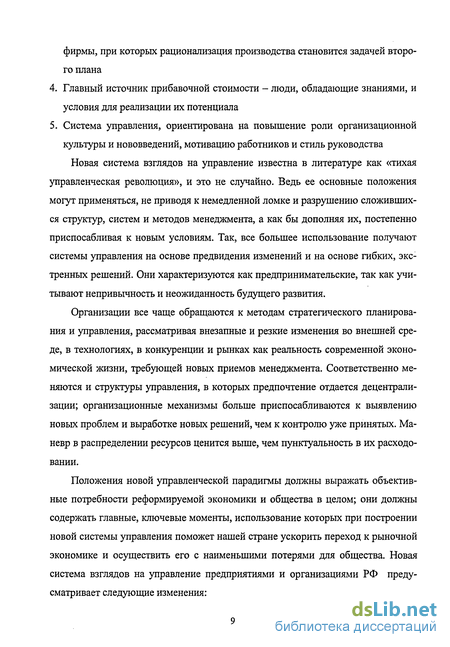 фирмы, при которых рационализация производства становится задачей второго плана

4. Главный источник прибавочной стоимости – люди, обладающие знаниями, и условия для реализации их потенциала

5. Система управления, ориентирована на повышение роли организационной культуры и нововведений, мотивацию работников и стиль руководства

Новая система взглядов на управление известна в литературе как «тихая управленческая революция», и это не случайно. Ведь ее основные положения могут применяться, не приводя к немедленной ломке и разрушению сложившихся структур, систем и методов менеджмента, а как бы дополняя их, постепенно приспосабливая к новым условиям. Так, все большее использование получают системы управления на основе предвидения изменений и на основе гибких, экстренных решений. Они характеризуются как предпринимательские, так как учитывают непривычность и неожиданность будущего развития.

Организации все чаще обращаются к методам стратегического планирования и управления, рассматривая внезапные и резкие изменения во внешней среде, в технологиях, в конкуренции и рынках как реальность современной экономической жизни, требующей новых приемов менеджмента. Соответственно меняются и структуры управления, в которых предпочтение отдается децентрализации; организационные механизмы больше приспосабливаются к выявлению новых проблем и выработке новых решений, чем к контролю уже принятых. Маневр в распределении ресурсов ценится выше, чем пунктуальность в их расходовании.

Положения новой управленческой парадигмы должны выражать объективные потребности реформируемой экономики и общества в целом; они должны содержать главные, ключевые моменты, использование которых при построении новой системы управления поможет нашей стране ускорить переход к рыночной экономике и осуществить его с наименьшими потерями для общества. Новая система взглядов на управление предприятиями и организациями РФ предусматривает следующие изменения:

9

dsLib.net
библиотека диссертаций